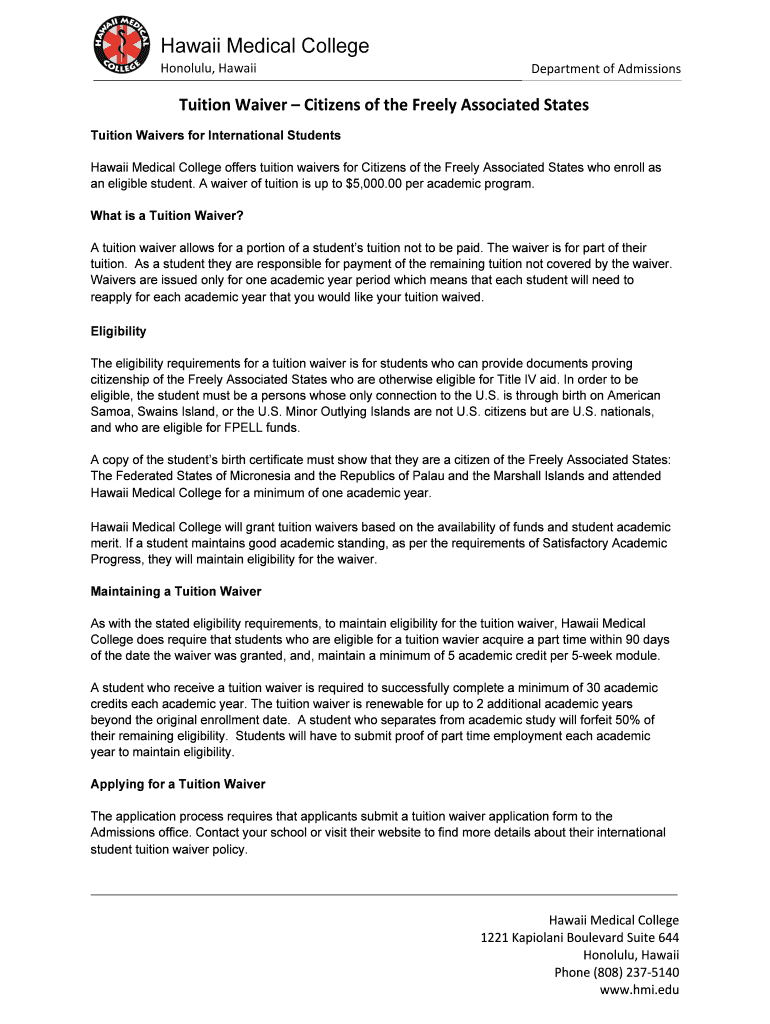 HAWAII MEDICAL COLLEGE

Hawaii Medical College
Honolulu, Hawaii
Department of Admissions

Tuition Waiver – Citizens of the Freely Associated States

Tuition Waivers for International Students

Hawaii Medical College offers tuition waivers for Citizens of the Freely Associated States who enroll as an eligible student. A waiver of tuition is up to $5,000.00 per academic program.

What is a Tuition Waiver?

A tuition waiver allows for a portion of a student's tuition not to be paid. The waiver is for part of their tuition. As a student they are responsible for payment of the remaining tuition not covered by the waiver. Waivers are issued only for one academic year period which means that each student will need to reapply for each academic year that you would like your tuition waived.

Eligibility

The eligibility requirements for a tuition waiver is for students who can provide documents proving citizenship of the Freely Associated States who are otherwise eligible for Title IV aid. In order to be eligible, the student must be a persons whose only connection to the U.S. is through birth on American Samoa, Swains Island, or the U.S. Minor Outlying Islands are not U.S. citizens but are U.S. nationals, and who are eligible for FPELL funds.

A copy of the student's birth certificate must show that they are a citizen of the Freely Associated States: The Federated States of Micronesia and the Republics of Palau and the Marshall Islands and attended Hawaii Medical College for a minimum of one academic year.

Hawaii Medical College will grant tuition waivers based on the availability of funds and student academic merit. If a student maintains good academic standing, as per the requirements of Satisfactory Academic Progress, they will maintain eligibility for the waiver.

Maintaining a Tuition Waiver

As with the stated eligibility requirements, to maintain eligibility for the tuition waiver, Hawaii Medical College does require that students who are eligible for a tuition wavier acquire a part time within 90 days of the date the waiver was granted, and, maintain a minimum of 5 academic credit per 5-week module.

A student who receive a tuition waiver is required to successfully complete a minimum of 30 academic credits each academic year. The tuition waiver is renewable for up to 2 additional academic years beyond the original enrollment date. A student who separates from academic study will forfeit 50% of their remaining eligibility. Students will have to submit proof of part time employment each academic year to maintain eligibility.

Applying for a Tuition Waiver

The application process requires that applicants submit a tuition waiver application form to the Admissions office. Contact your school or visit their website to find more details about their international student tuition waiver policy.

Hawaii Medical College
1221 Kapiolani Boulevard Suite 644
Honolulu, Hawaii
Phone (808) 237-5140
www.hmi.edu